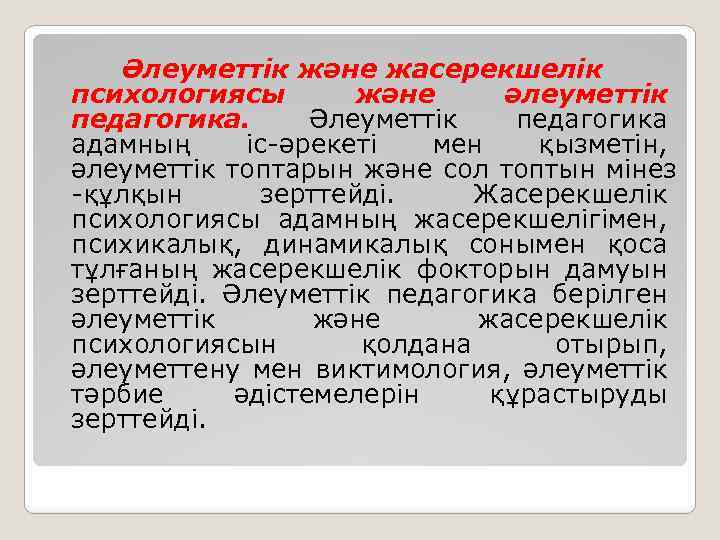 Әлеуметтік және жасерекшелік психологиясы және әлеуметтік педагогика. Әлеуметтік педагогика адамның іс-әрекеті мен қызметін, әлеуметтік топтарын және сол топтын мінез -құлқын зерттейді. Жасерекшелік психологиясы адамның жасерекшелігімен, психикалық, динамикалық сонымен қоса тұлғаның жасерекшелік фокторын дамуын зерттейді. Әлеуметтік педагогика берілген әлеуметтік және жасерекшелік психологиясын қолдана отырып, әлеуметтену мен виктимология, әлеуметтік тәрбие әдістемелерін құрастыруды зерттейді.